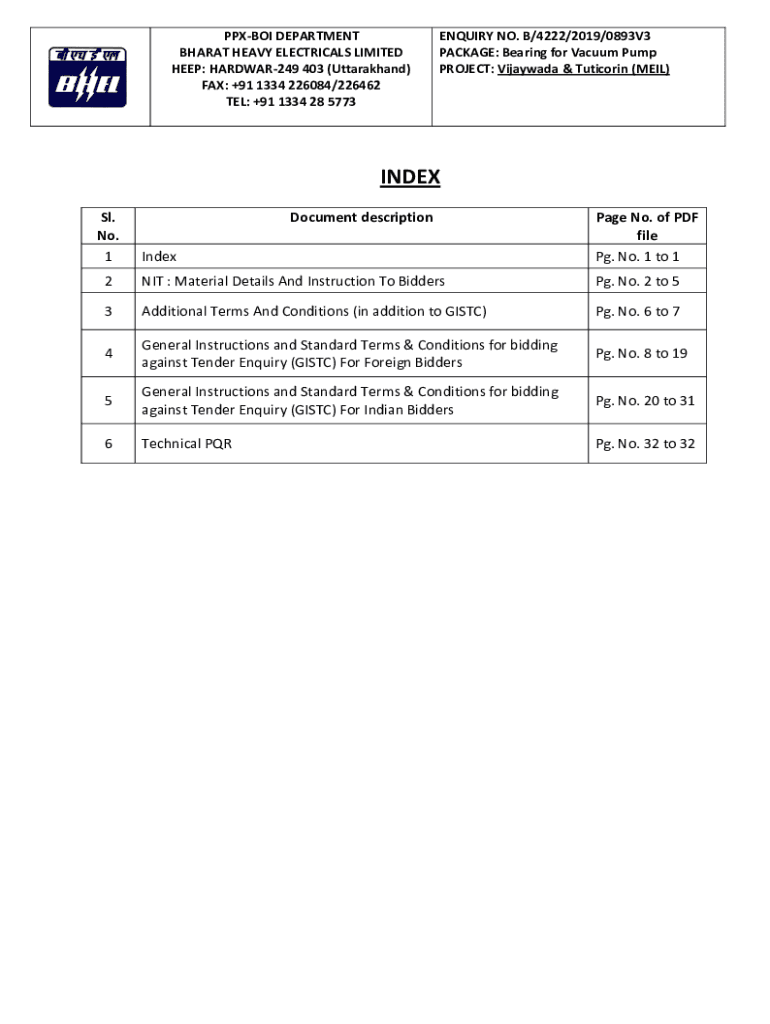 बी एच ई एल
BHEL

PPX-BOI DEPARTMENT
BHARAT HEAVY ELECTRICALS LIMITED
HEEP: HARDWAR-249 403 (Uttarakhand)
FAX: +91 1334 226084/226462
TEL: +91 1334 28 5773

ENQUIRY NO. B/4222/2019/0893V3
PACKAGE: Bearing for Vacuum Pump
PROJECT: Vijaywada & Tuticorin (MEIL)

INDEX

| Sl. No. | Document description | Page No. of PDF file |
|---|---|---|
| 1 | Index | Pg. No. 1 to 1 |
| 2 | NIT : Material Details And Instruction To Bidders | Pg. No. 2 to 5 |
| 3 | Additional Terms And Conditions (in addition to GISTC) | Pg. No. 6 to 7 |
| 4 | General Instructions and Standard Terms & Conditions for bidding against Tender Enquiry (GISTC) For Foreign Bidders | Pg. No. 8 to 19 |
| 5 | General Instructions and Standard Terms & Conditions for bidding against Tender Enquiry (GISTC) For Indian Bidders | Pg. No. 20 to 31 |
| 6 | Technical PQR | Pg. No. 32 to 32 |